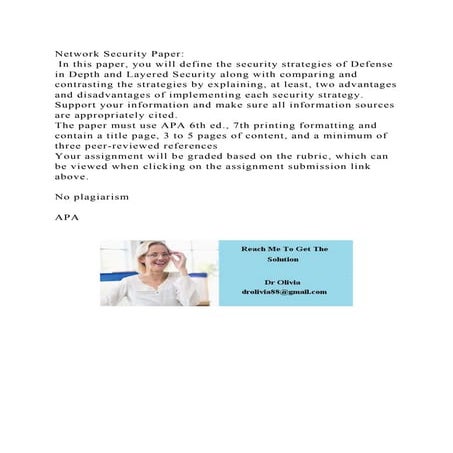 Network Security Paper:
In this paper, you will define the security strategies of Defense in Depth and Layered Security along with comparing and contrasting the strategies by explaining, at least, two advantages and disadvantages of implementing each security strategy. Support your information and make sure all information sources are appropriately cited.
The paper must use APA 6th ed., 7th printing formatting and contain a title page, 3 to 5 pages of content, and a minimum of three peer-reviewed references
Your assignment will be graded based on the rubric, which can be viewed when clicking on the assignment submission link above.

No plagiarism

APA

Reach Me To Get The Solution

Dr Olivia
drolivia88@gmail.com